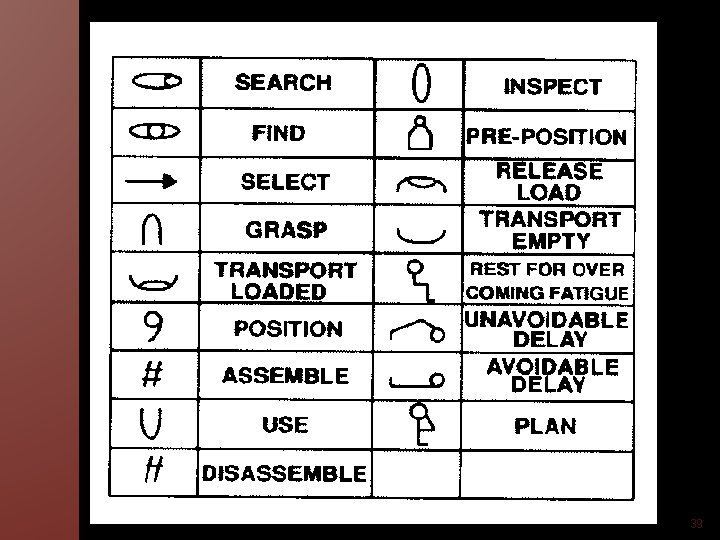 |  | SEARCH |  | INSPECT |
|---|---|---|---|
|  | FIND |  | PRE-POSITION |
|  | SELECT |  | RELEASE LOAD |
|  | GRASP |  | TRANSPORT EMPTY |
|  | TRANSPORT LOADED |  | REST FOR OVER COMING FATIGUE |
| 9 | POSITION |  | UNAVOIDABLE DELAY |
| # | ASSEMBLE |  | AVOIDABLE DELAY |
|  | USE |  | PLAN |
|  | DISASSEMBLE |  |  |

39